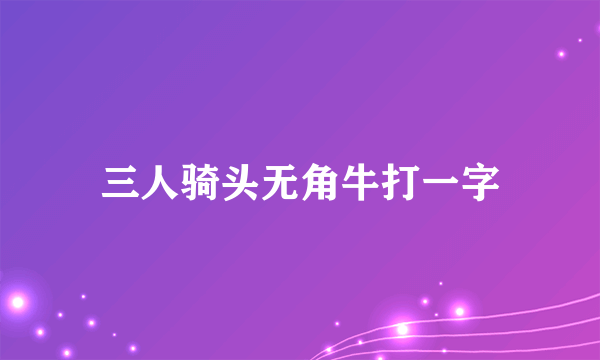 三人骑头无角牛打一字